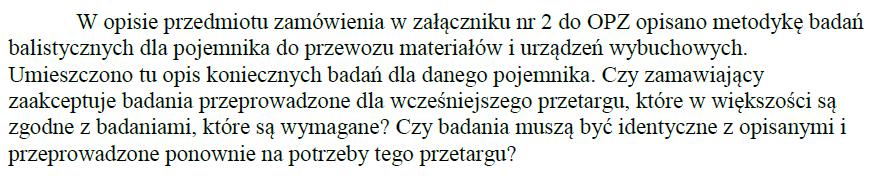 W opisie przedmiotu zamówienia w załączniku nr 2 do OPZ opisano metodykę badań balistycznych dla pojemnika do przewozu materiałów i urządzeń wybuchowych. Umieszczono tu opis koniecznych badań dla danego pojemnika. Czy zamawiający zaakceptuje badania przeprowadzone dla wcześniejszego przetargu, które w większości są zgodne z badaniami, które są wymagane? Czy badania muszą być identyczne z opisanymi i przeprowadzone ponownie na potrzeby tego przetargu?